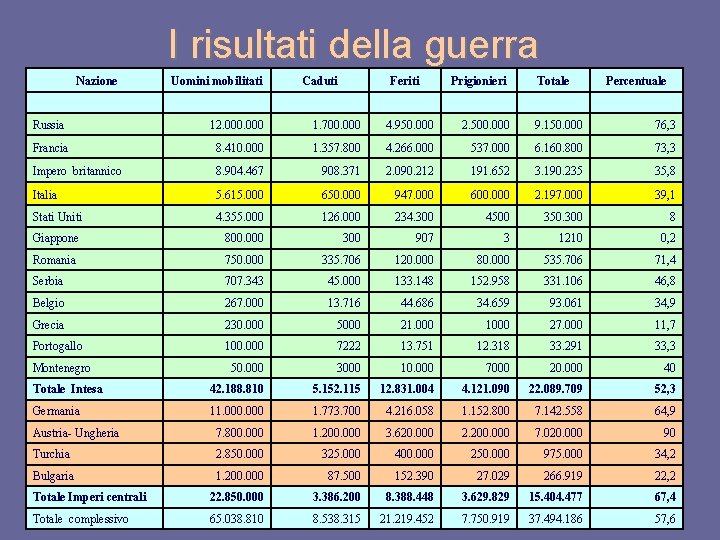 I risultati della guerra

| Nazione | Uomini mobilitati | Caduti | Feriti | Prigionieri | Totale | Percentuale |
|---|---|---|---|---|---|---|
| | | | | | | |
| Russia | 12.000.000 | 1.700.000 | 4.950.000 | 2.500.000 | 9.150.000 | 76,3 |
| Francia | 8.410.000 | 1.357.800 | 4.266.000 | 537.000 | 6.160.800 | 73,3 |
| Impero britannico | 8.904.467 | 908.371 | 2.090.212 | 191.652 | 3.190.235 | 35,8 |
| Italia | 5.615.000 | 650.000 | 947.000 | 600.000 | 2.197.000 | 39,1 |
| Stati Uniti | 4.355.000 | 126.000 | 234.300 | 4500 | 350.300 | 8 |
| Giappone | 800.000 | 300 | 907 | 3 | 1210 | 0,2 |
| Romania | 750.000 | 335.706 | 120.000 | 80.000 | 535.706 | 71,4 |
| Serbia | 707.343 | 45.000 | 133.148 | 152.958 | 331.106 | 46,8 |
| Belgio | 267.000 | 13.716 | 44.686 | 34.659 | 93.061 | 34,9 |
| Grecia | 230.000 | 5000 | 21.000 | 1000 | 27.000 | 11,7 |
| Portogallo | 100.000 | 7222 | 13.751 | 12.318 | 33.291 | 33,3 |
| Montenegro | 50.000 | 3000 | 10.000 | 7000 | 20.000 | 40 |
| Totale Intesa | 42.188.810 | 5.152.115 | 12.831.004 | 4.121.090 | 22.089.709 | 52,3 |
| Germania | 11.000.000 | 1.773.700 | 4.216.058 | 1.152.800 | 7.142.558 | 64,9 |
| Austria- Ungheria | 7.800.000 | 1.200.000 | 3.620.000 | 2.200.000 | 7.020.000 | 90 |
| Turchia | 2.850.000 | 325.000 | 400.000 | 250.000 | 975.000 | 34,2 |
| Bulgaria | 1.200.000 | 87.500 | 152.390 | 27.029 | 266.919 | 22,2 |
| Totale Imperi centrali | 22.850.000 | 3.386.200 | 8.388.448 | 3.629.829 | 15.404.477 | 67,4 |
| Totale complessivo | 65.038.810 | 8.538.315 | 21.219.452 | 7.750.919 | 37.494.186 | 57,6 |